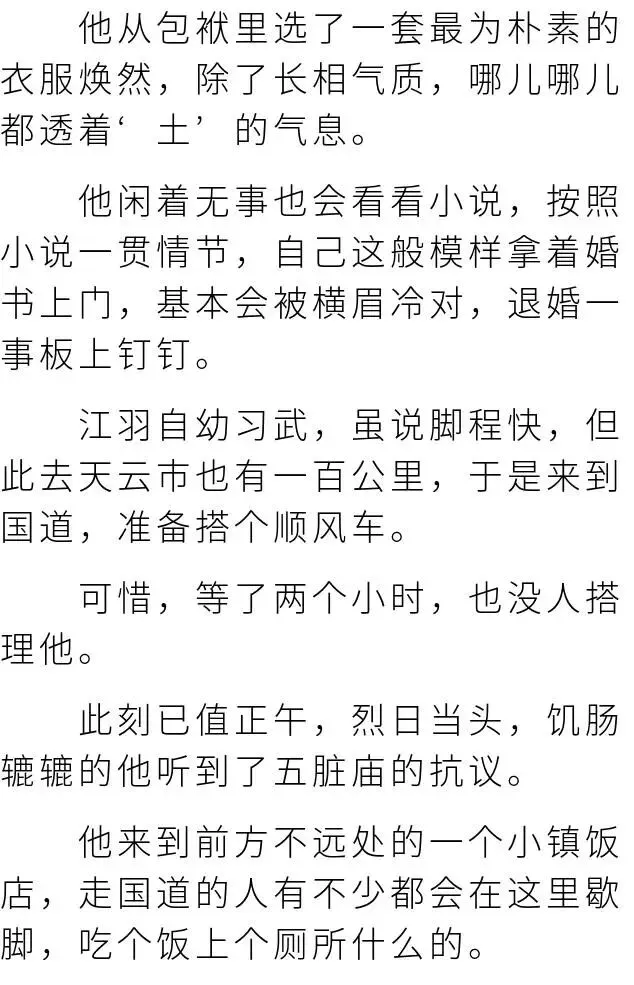 他从包袱里选了一套最为朴素的衣服焕然，除了长相气质，哪儿哪儿都透着‘土’的气息。

他闲着无事也会看看小说，按照小说一贯情节，自己这般模样拿着婚书上门，基本会被横眉冷对，退婚一事板上钉钉。

江羽自幼习武，虽说脚程快，但此去天云市也有一百公里，于是来到国道，准备搭个顺风车。

可惜，等了两个小时，也没人搭理他。

此刻已值正午，烈日当头，饥肠辘辘的他听到了五脏庙的抗议。

他来到前方不远处的一个小镇饭店，走国道的人有不少都会在这里歇脚，吃个饭上个厕所什么的。